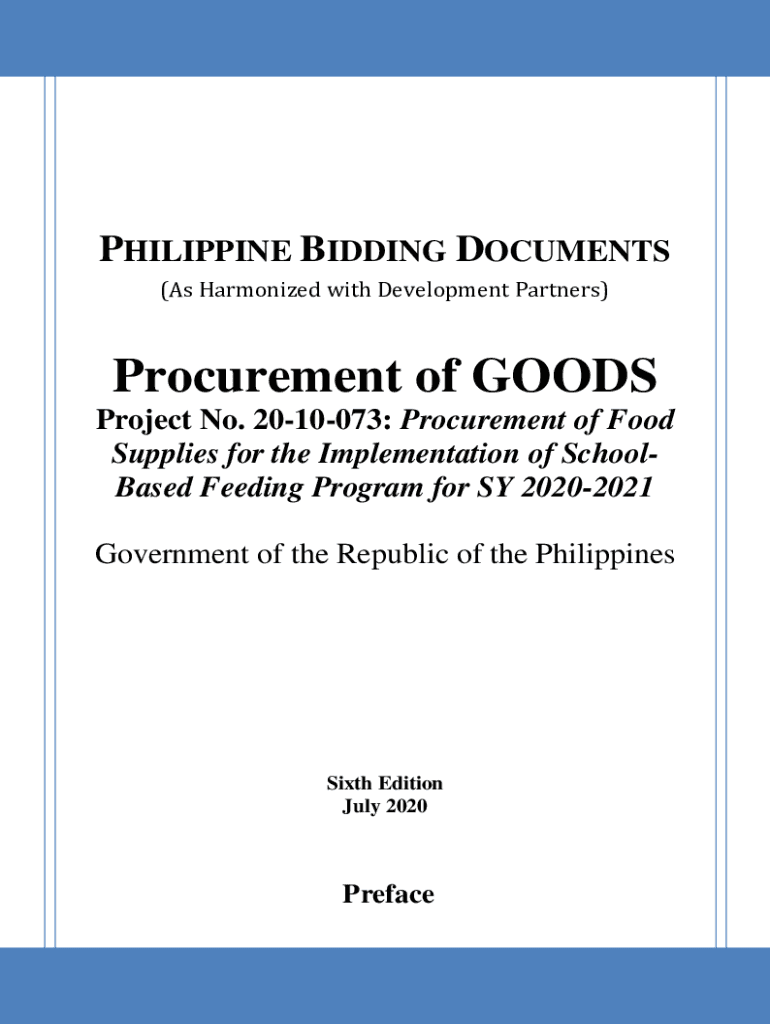 PHILIPPINE BIDDING DOCUMENTS
(As Harmonized with Development Partners)

Procurement of GOODS

Project No. 20-10-073: Procurement of Food Supplies for the Implementation of School-Based Feeding Program for SY 2020-2021

Government of the Republic of the Philippines

Sixth Edition
July 2020

Preface